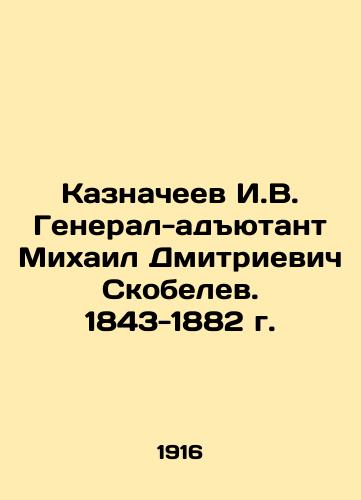 Казначеев И.В. Генерал-адъютант Михаил Дмитриевич Скобелев. 1843-1882 г.

1916